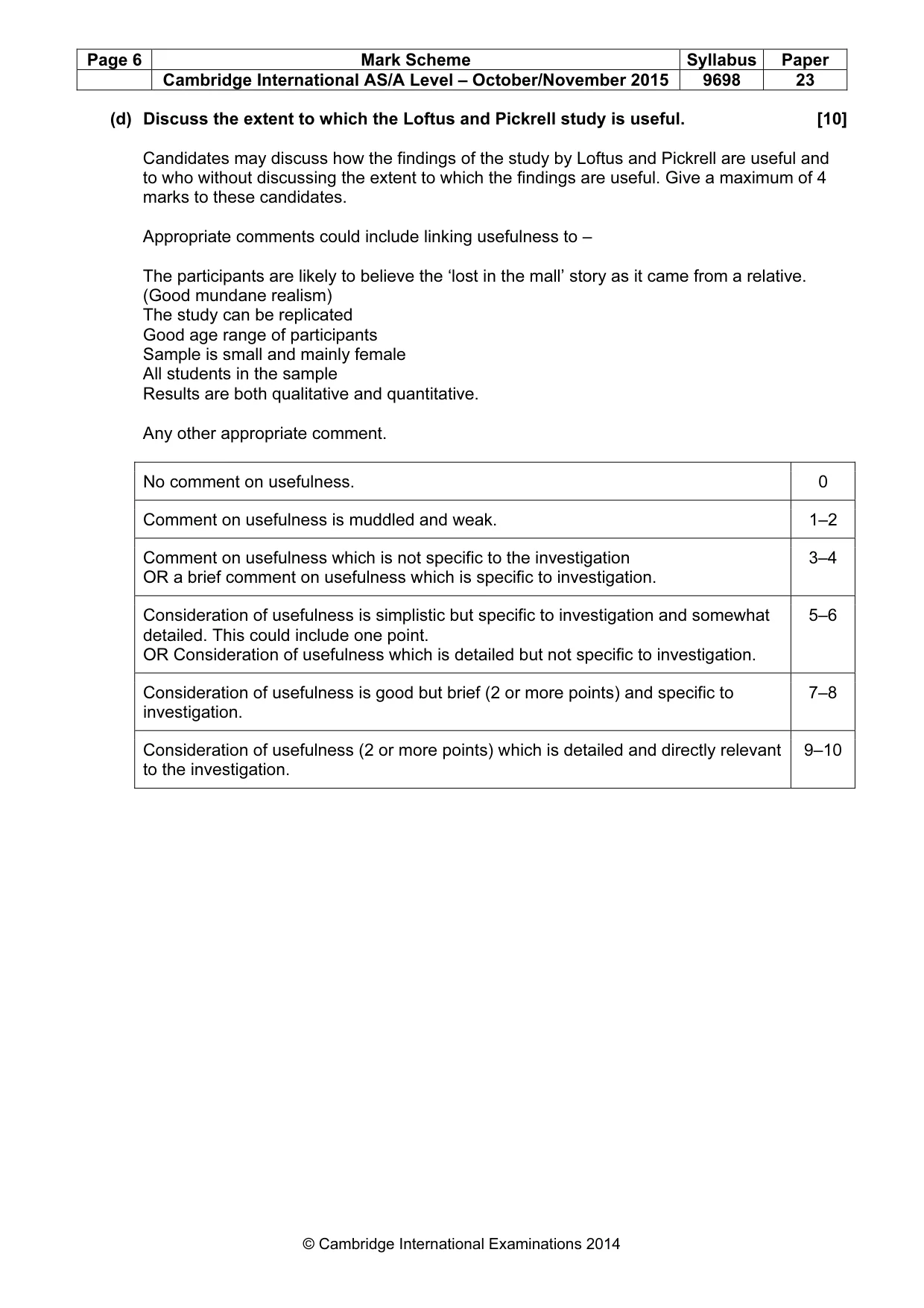 | Page 6 | Mark Scheme | Syllabus | Paper |
|---|---|---|---|
| | Cambridge International AS/A Level – October/November 2015 | 9698 | 23 |

(d) Discuss the extent to which the Loftus and Pickrell study is useful. [10]

Candidates may discuss how the findings of the study by Loftus and Pickrell are useful and to who without discussing the extent to which the findings are useful. Give a maximum of 4 marks to these candidates.

Appropriate comments could include linking usefulness to –

The participants are likely to believe the 'lost in the mall' story as it came from a relative. (Good mundane realism)
The study can be replicated
Good age range of participants
Sample is small and mainly female
All students in the sample
Results are both qualitative and quantitative.

Any other appropriate comment.

| No comment on usefulness. | 0 |
|---|---|
| Comment on usefulness is muddled and weak. | 1–2 |
| Comment on usefulness which is not specific to the investigation OR a brief comment on usefulness which is specific to investigation. | 3–4 |
| Consideration of usefulness is simplistic but specific to investigation and somewhat detailed. This could include one point. OR Consideration of usefulness which is detailed but not specific to investigation. | 5–6 |
| Consideration of usefulness is good but brief (2 or more points) and specific to investigation. | 7–8 |
| Consideration of usefulness (2 or more points) which is detailed and directly relevant to the investigation. | 9–10 |

© Cambridge International Examinations 2014